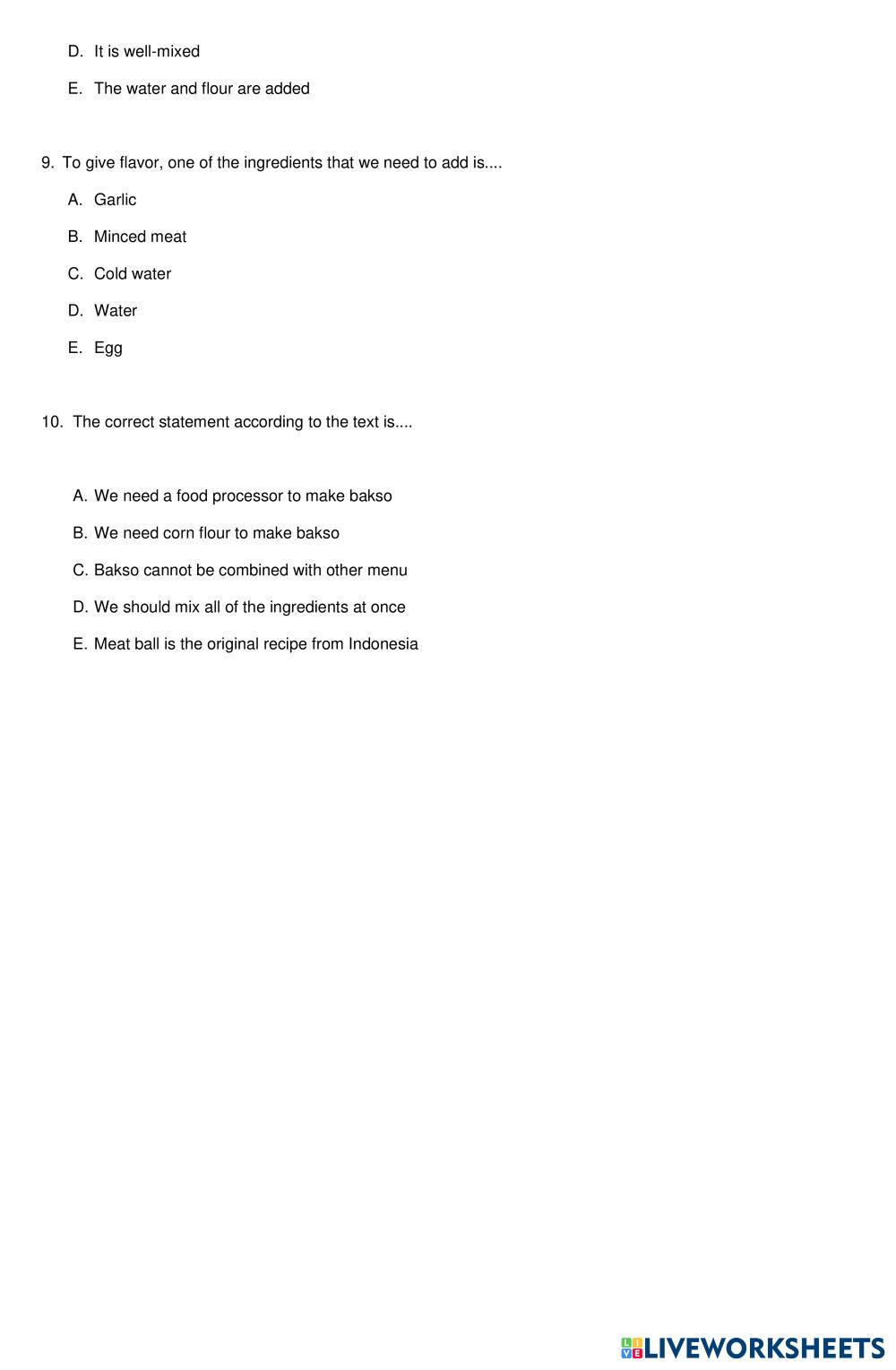 D. It is well-mixed

E. The water and flour are added

9. To give flavor, one of the ingredients that we need to add is....

A. Garlic

B. Minced meat

C. Cold water

D. Water

E. Egg

10. The correct statement according to the text is....

A. We need a food processor to make bakso

B. We need corn flour to make bakso

C. Bakso cannot be combined with other menu

D. We should mix all of the ingredients at once

E. Meat ball is the original recipe from Indonesia

LIVEWORKSHEETS